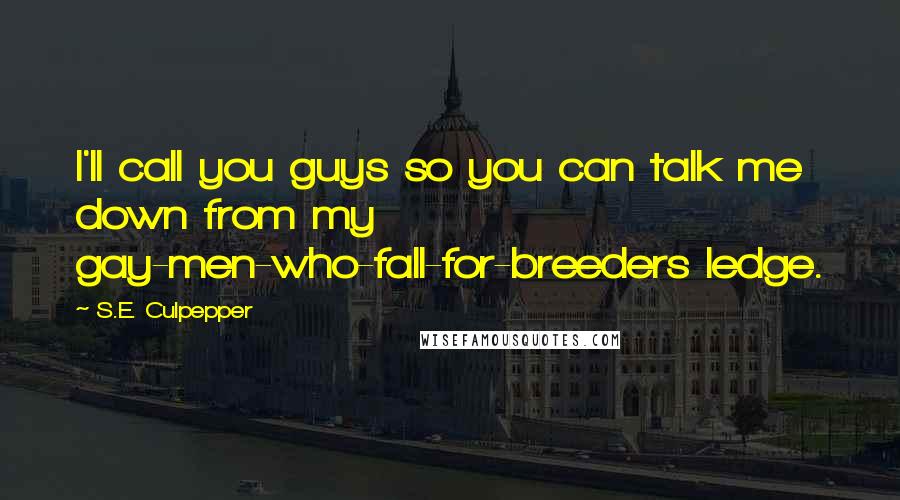 I'll call you guys so you can talk me down from my gay-men-who-fall-for-breeders ledge.

~ S.E. Culpepper

WISEFAMOUSQUOTES.COM